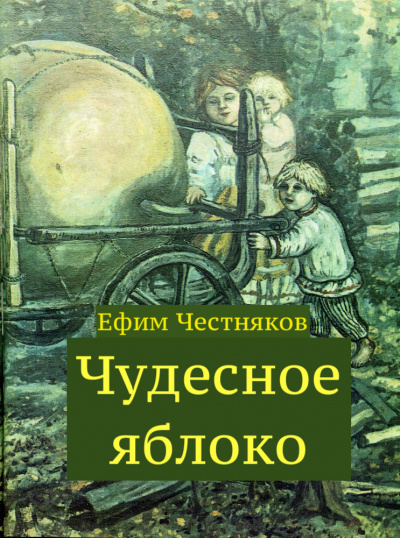 Ефим Честняков

Чудесное яблоко